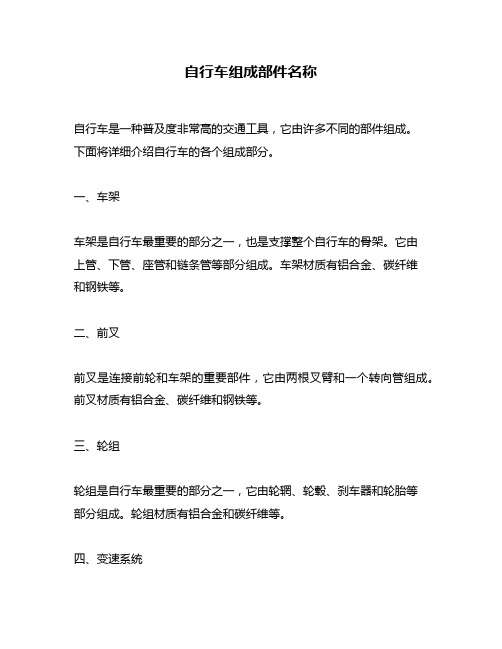 自行车组成部件名称

自行车是一种普及度非常高的交通工具，它由许多不同的部件组成。下面将详细介绍自行车的各个组成部分。

一、车架

车架是自行车最重要的部分之一，也是支撑整个自行车的骨架。它由上管、下管、座管和链条管等部分组成。车架材质有铝合金、碳纤维和钢铁等。

二、前叉

前叉是连接前轮和车架的重要部件，它由两根叉臂和一个转向管组成。前叉材质有铝合金、碳纤维和钢铁等。

三、轮组

轮组是自行车最重要的部分之一，它由轮辋、轮毂、刹车器和轮胎等部分组成。轮组材质有铝合金和碳纤维等。

四、变速系统